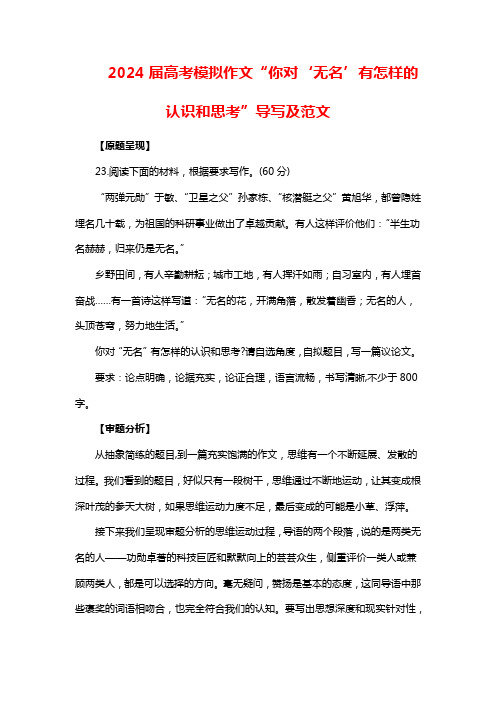 2024 届高考模拟作文“你对‘无名’有怎样的认识和思考”导写及范文

【原题呈现】

23.阅读下面的材料，根据要求写作。(60 分)

“两弹元勋”于敏、“卫星之父”孙家栋、“核潜艇之父”黄旭华，都曾隐姓埋名几十载，为祖国的科研事业做出了卓越贡献。有人这样评价他们：“半生功名赫赫，归来仍是无名。”

乡野田间，有人辛勤耕耘；城市工地，有人挥汗如雨；自习室内，有人埋首奋战……有一首诗这样写道：“无名的花，开满角落，散发着幽香；无名的人，头顶苍穹，努力地生活。”

你对“无名”有怎样的认识和思考?请自选角度，自拟题目，写一篇议论文。

要求：论点明确，论据充实，论证合理，语言流畅，书写清晰,不少于 800 字。

【审题分析】

从抽象简练的题目,到一篇充实饱满的作文，思维有一个不断延展、发散的过程。我们看到的题目，好似只有一段树干，思维通过不断地运动，让其变成根深叶茂的参天大树，如果思维运动力度不足，最后变成的可能是小草、浮萍。

接下来我们呈现审题分析的思维运动过程，导语的两个段落，说的是两类无名的人——功勋卓著的科技巨匠和默默向上的芸芸众生，侧重评价一类人或兼顾两类人，都是可以选择的方向。毫无疑问，赞扬是基本的态度，这同导语中那些褒奖的词语相吻合，也完全符合我们的认知。要写出思想深度和现实针对性，